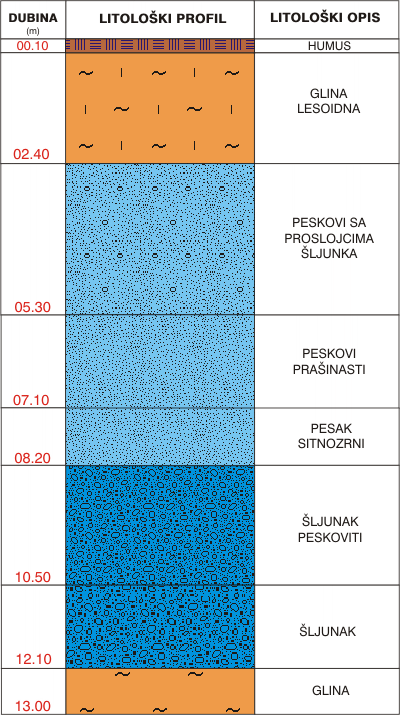 | DUBINA (m) | LITOLOŠKI PROFIL | LITOLOŠKI OPIS |
|---|---|---|
| 00.10 | | HUMUS |
| 02.40 | | GLINA LESOIDNA |
| 05.30 | | PESKOVI SA PROSLOJCIMA ŠLJUNKA |
| 07.10 | | PESKOVI PRAŠINASTI |
| 08.20 | | PESAK SITNOZRNI |
| 10.50 | | ŠLJUNAK PESKOVITI |
| 12.10 | | ŠLJUNAK |
| 13.00 | | GLINA |